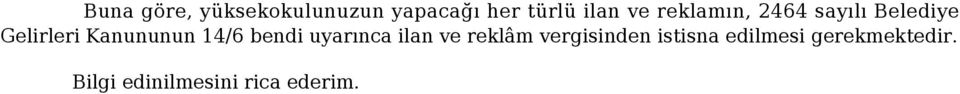 Buna göre, yüksekokulunuzun yapacağı her türlü ilan ve reklamın, 2464 sayılı Belediye Gelirleri Kanununun 14/6 bendi uyarınca ilan ve reklâm vergisinden istisna edilmesi gerekmektedir.

Bilgi edinilmesini rica ederim.